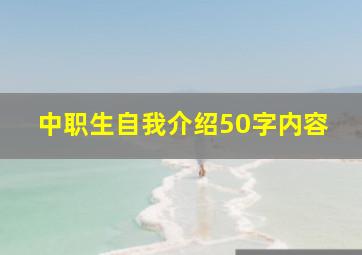 中职生自我介绍50字内容